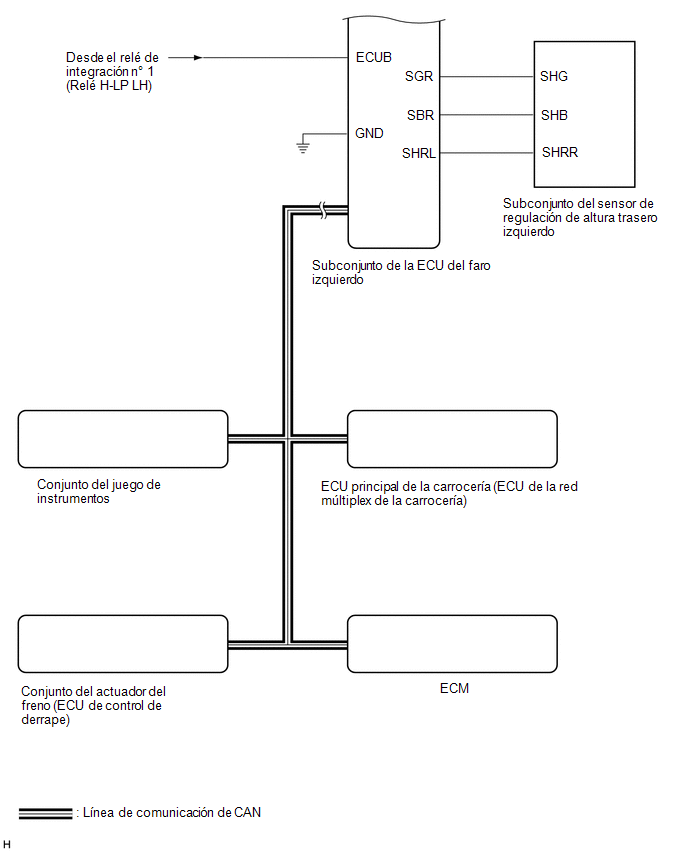 Desde el relé de integración n° 1 (Relé H-LP LH)

ECUB

SGR

SBR

GND

SHRL

SHG

SHB

SHRR

Subconjunto del sensor de regulación de altura trasero izquierdo

Subconjunto de la ECU del faro izquierdo

Conjunto del juego de instrumentos

ECU principal de la carrocería (ECU de la red múltiplex de la carrocería)

Conjunto del actuador del freno (ECU de control de derrape)

ECM

: Línea de comunicación de CAN

H